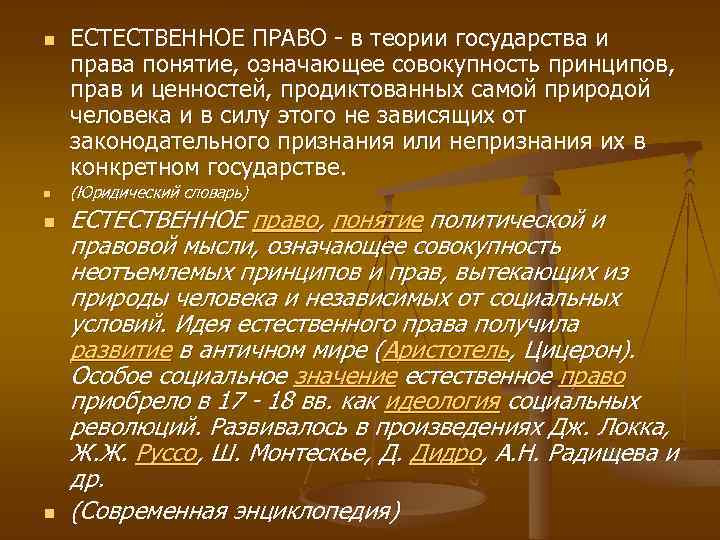 ЕСТЕСТВЕННОЕ ПРАВО - в теории государства и права понятие, означающее совокупность принципов, прав и ценностей, продиктованных самой природой человека и в силу этого не зависящих от законодательного признания или непризнания их в конкретном государстве.

(Юридический словарь)

ЕСТЕСТВЕННОЕ право, понятие политической и правовой мысли, означающее совокупность неотъемлемых принципов и прав, вытекающих из природы человека и независимых от социальных условий. Идея естественного права получила развитие в античном мире (Аристотель, Цицерон). Особое социальное значение естественное право приобрело в 17 - 18 вв. как идеология социальных революций. Развивалось в произведениях Дж. Локка, Ж.Ж. Руссо, Ш. Монтескье, Д. Дидро, А.Н. Радищева и др.

(Современная энциклопедия)